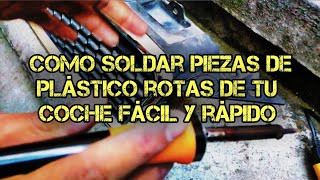 COMO SOLDAR PIEZAS DE PLÁSTICO ROTAS DE TU COCHE FÁCIL Y RÁPIDO